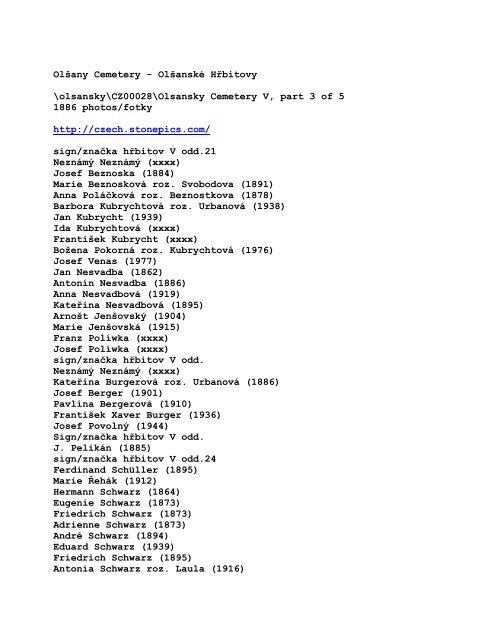 Olšany Cemetery - Olšanské Hřbitovy

\olsansky\CZ00028\Olsansky Cemetery V, part 3 of 5
1886 photos/fotky

http://czech.stonepics.com/

sign/značka hřbitov V odd.21
Neznámý Neznámý (xxxx)
Josef Beznoska (1884)
Marie Beznosková roz. Svobodova (1891)
Anna Poláčková roz. Beznostkova (1878)
Barbora Kubrychtová roz. Urbanová (1938)
Jan Kubrycht (1939)
Ida Kubrychtová (xxxx)
František Kubrycht (xxxx)
Božena Pokorná roz. Kubrychtová (1976)
Josef Venas (1977)
Jan Nesvadba (1862)
Antonín Nesvadba (1886)
Anna Nesvadbová (1919)
Kateřina Nesvadbová (1895)
Arnošt Jenšovský (1904)
Marie Jenšovská (1915)
Franz Poliwka (xxxx)
Josef Poliwka (xxxx)
sign/značka hřbitov V odd.
Neznámý Neznámý (xxxx)
Kateřina Burgerová roz. Urbanová (1886)
Josef Berger (1901)
Pavlína Bergerová (1910)
František Xaver Burger (1936)
Josef Povolný (1944)
Sign/značka hřbitov V odd.
J. Pelikán (1885)
sign/značka hřbitov V odd.24
Ferdinand Schüller (1895)
Marie Řehák (1912)
Hermann Schwarz (1864)
Eugenie Schwarz (1873)
Friedrich Schwarz (1873)
Adrienne Schwarz (1873)
André Schwarz (1894)
Eduard Schwarz (1939)
Friedrich Schwarz (1895)
Antonia Schwarz roz. Laula (1916)